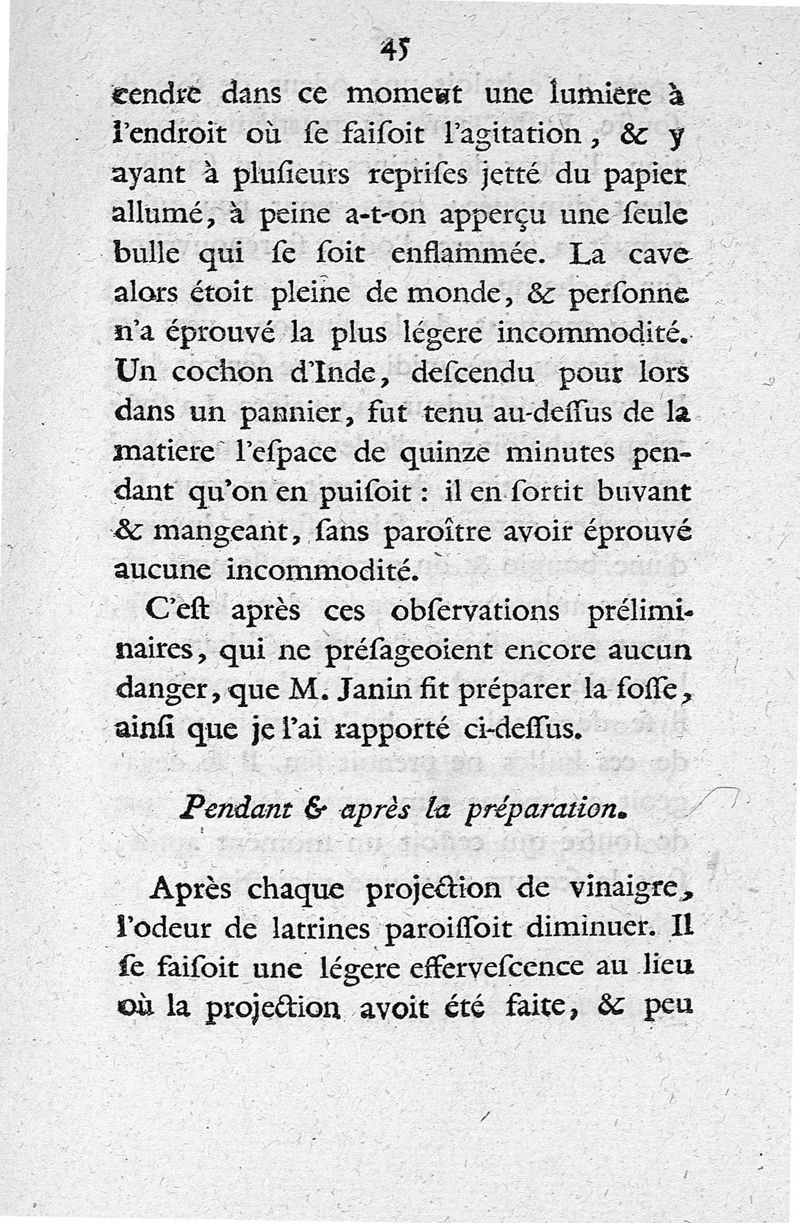 45

cendre dans ce moment une lumiere à l'endroit où se faisoit l'agitation, & y ayant à plusieurs reprises jetté du papier allumé, à peine a-t-on apperçu une seule bulle qui se soit enflammée. La cave alors étoit pleine de monde, & personne n'a éprouvé la plus légere incommodité. Un cochon d'Inde, descendu pour lors dans un pannier, fut tenu au-dessus de la matiere l'espace de quinze minutes pendant qu'on en puisoit : il en sortit buvant & mangeant, sans paroître avoir éprouvé aucune incommodité.

C'est après ces observations préliminaires, qui ne présageoient encore aucun danger, que M. Janin fit préparer la fosse, ainsi que je l'ai rapporté ci-dessus.

Pendant & après la préparation.

Après chaque projection de vinaigre, l'odeur de latrines paroissoit diminuer. Il se faisoit une légere effervescence au lieu où la projection avoit été faite, & peu